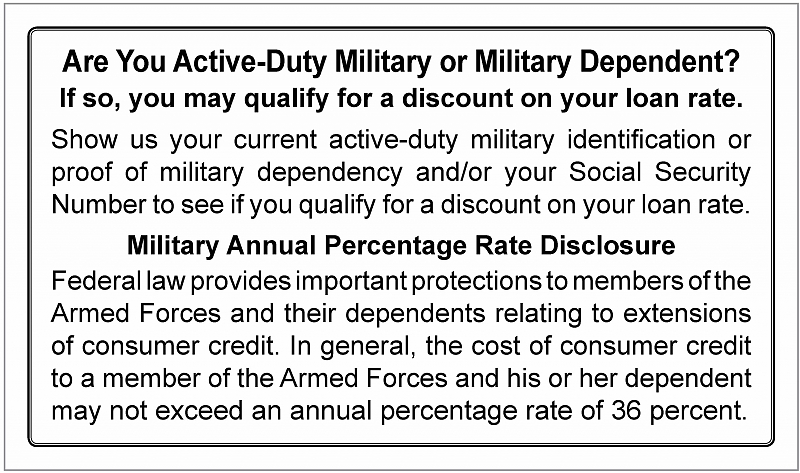 Are You Active-Duty Military or Military Dependent?
If so, you may qualify for a discount on your loan rate.

Show us your current active-duty military identification or proof of military dependency and/or your Social Security Number to see if you qualify for a discount on your loan rate.

Military Annual Percentage Rate Disclosure

Federal law provides important protections to members of the Armed Forces and their dependents relating to extensions of consumer credit. In general, the cost of consumer credit to a member of the Armed Forces and his or her dependent may not exceed an annual percentage rate of 36 percent.